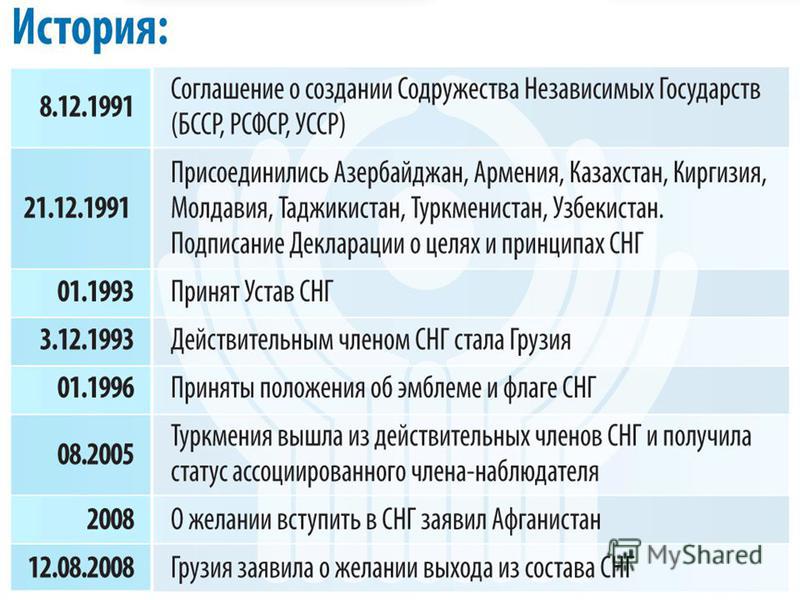 История:

| | |
|---|---|
| 8.12.1991 | Соглашение о создании Содружества Независимых Государств (БССР, РСФСР, УССР) |
| 21.12.1991 | Присоединились Азербайджан, Армения, Казахстан, Киргизия, Молдавия, Таджикистан, Туркменистан, Узбекистан. Подписание Декларации о целях и принципах СНГ |
| 01.1993 | Принят Устав СНГ |
| 3.12.1993 | Действительным членом СНГ стала Грузия |
| 01.1996 | Приняты положения об эмблеме и флаге СНГ |
| 08.2005 | Туркмения вышла из действительных членов СНГ и получила статус ассоциированного члена-наблюдателя |
| 2008 | О желании вступить в СНГ заявил Афганистан |
| 12.08.2008 | Грузия заявила о желании выхода из состава СНГ |

MyShared